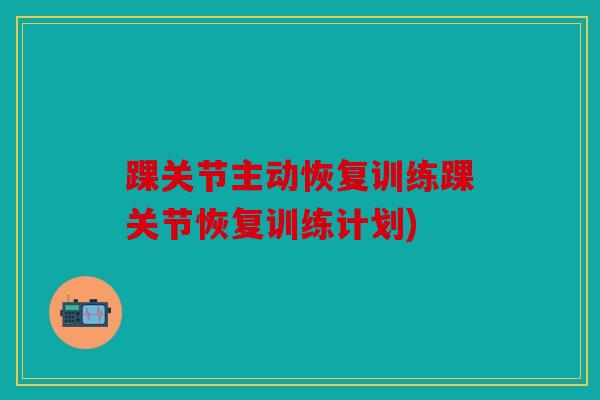 踝关节主动恢复训练踝关节恢复训练计划)